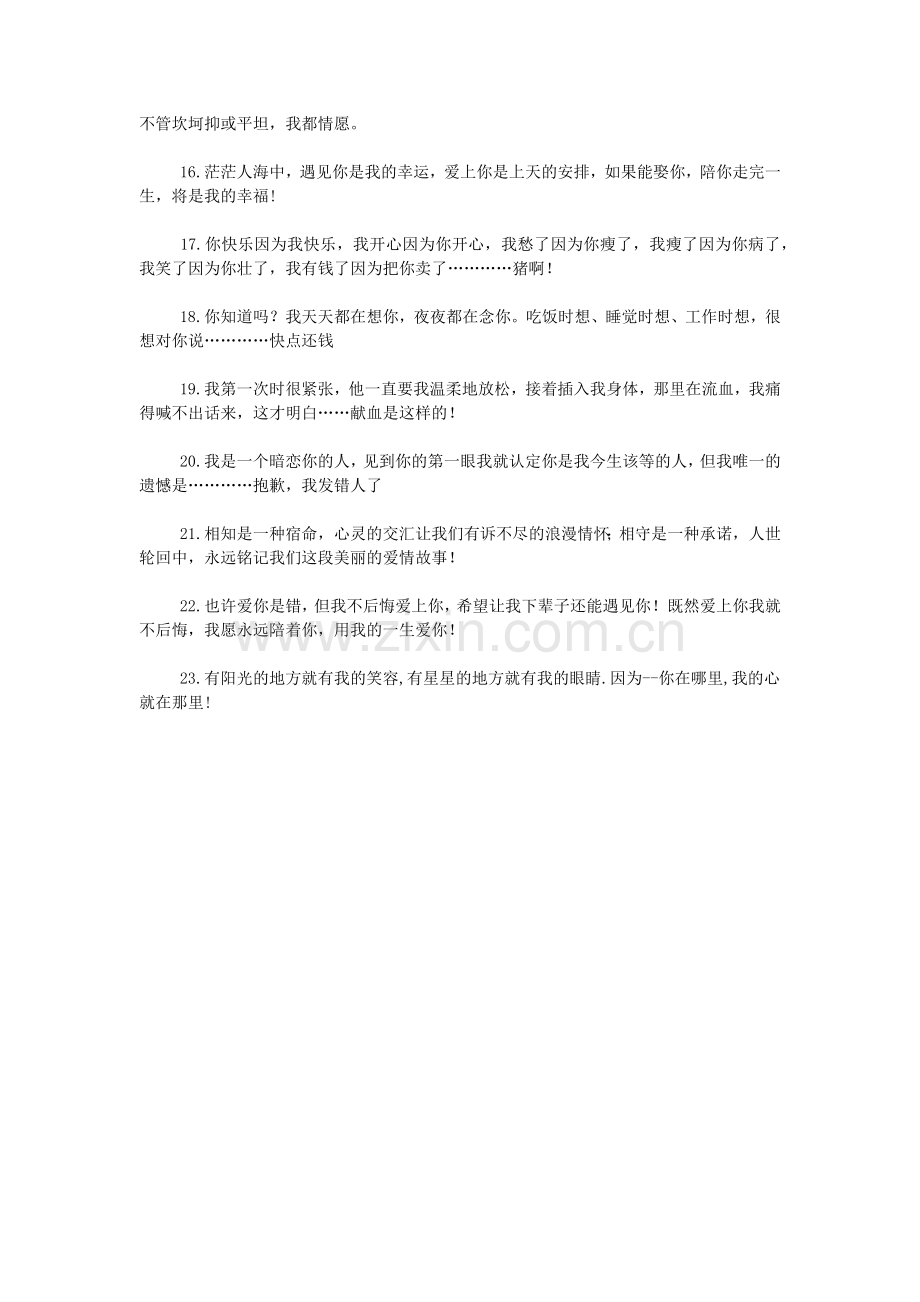 不管坎坷抑或平坦，我都情愿。

16.茫茫人海中，遇见你是我的幸运，爱上你是上天的安排，如果能娶你，陪你走完一生，将是我的幸福!

17.你快乐因为我快乐，我开心因为你开心，我愁了因为你瘦了，我瘦了因为你病了，我笑了因为你壮了，我有钱了因为把你卖了…………猪啊！

18.你知道吗？我天天都在想你，夜夜都在念你。吃饭时想、睡觉时想、工作时想，很想对你说…………快点还钱

19.我第一次时很紧张，他一直要我温柔地放松，接着插入我身体，那里在流血，我痛得喊不出话来，这才明白……献血是这样的！

20.我是一个暗恋你的人，见到你的第一眼我就认定你是我今生该等的人，但我唯一的遗憾是…………抱歉，我发错人了

21.相知是一种宿命，心灵的交汇让我们有诉不尽的浪漫情怀;相守是一种承诺，人世轮回中，永远铭记我们这段美丽的爱情故事！

22.也许爱你是错，但我不后悔爱上你，希望让我下辈子还能遇见你！既然爱上你我就不后悔，我愿永远陪着你，用我的一生爱你！

23.有阳光的地方就有我的笑容,有星星的地方就有我的眼睛.因为--你在哪里,我的心就在那里!

www.zixin.com.cn